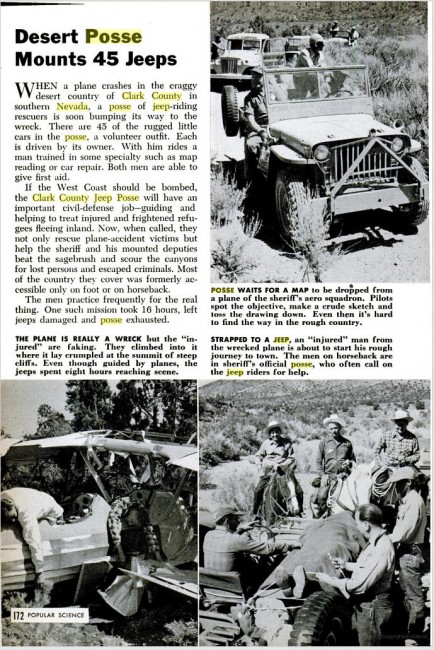 Desert Posse Mounts 45 Jeeps

WHEN a plane crashes in the craggy desert country of Clark County in southern Nevada, a posse of jeep-riding rescuers is soon bumping its way to the wreck. There are 45 of the rugged little cars in the posse, a volunteer outfit. Each is driven by its owner. With him rides a man trained in some specialty such as map reading or car repair. Both men are able to give first aid.

If the West Coast should be bombed, the Clark County Jeep Posse will have an important civil-defense job—guiding and helping to treat injured and frightened refugees fleeing inland. Now, when called, they not only rescue plane-accident victims but help the sheriff and his mounted deputies beat the sagebrush and scour the canyons for lost persons and escaped criminals. Most of the country they cover was formerly accessible only on foot or on horseback.

The men practice frequently for the real thing. One such mission took 16 hours, left jeeps damaged and posse exhausted.

THE PLANE IS REALLY A WRECK but the "injured" are faking. They climbed into it where it lay crumpled at the summit of steep cliffs. Even though guided by planes, the jeeps spent eight hours reaching scene.

POSSE WAITS FOR A MAP to be dropped from a plane of the sheriff's aero squadron. Pilots spot the objective, make a crude sketch and toss the drawing down. Even then it's hard to find the way in the rough country.

STRAPPED TO A JEEP, an "injured" man from the wrecked plane is about to start his rough journey to town. The men on horseback are in sheriff's official posse, who often call on the jeep riders for help.

172 POPULAR SCIENCE